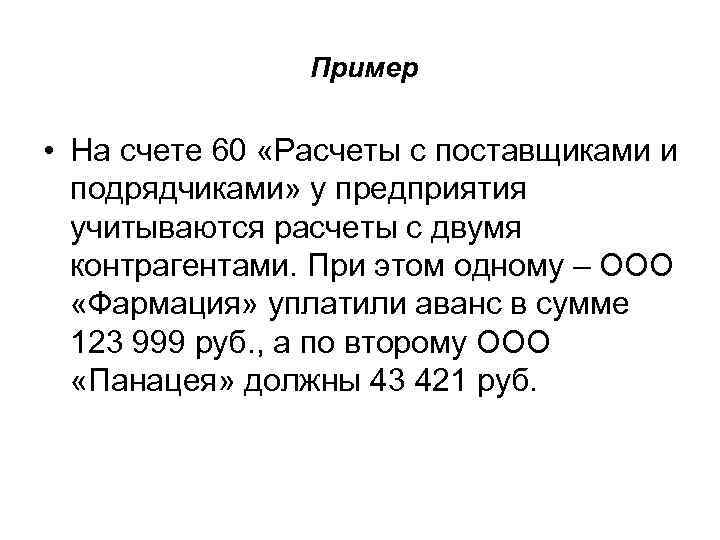 Пример

• На счете 60 «Расчеты с поставщиками и подрядчиками» у предприятия учитываются расчеты с двумя контрагентами. При этом одному – ООО «Фармация» уплатили аванс в сумме 123 999 руб., а по второму ООО «Панацея» должны 43 421 руб.